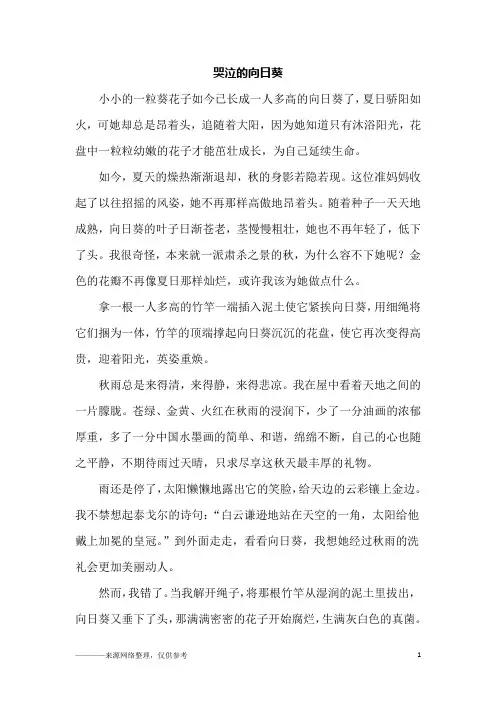 哭泣的向日葵

小小的一粒葵花子如今已长成一人多高的向日葵了，夏日骄阳如火，可她却总是昂着头，追随着太阳，因为她知道只有沐浴阳光，花盘中一粒粒幼嫩的花子才能茁壮成长，为自己延续生命。

如今，夏天的燥热渐渐退却，秋的身影若隐若现。这位准妈妈收起了以往招摇的风姿，她不再那样高傲地昂着头。随着种子一天天地成熟，向日葵的叶子日渐苍老，茎慢慢粗壮，她也不再年轻了，低下了头。我很奇怪，本来就一派肃杀之景的秋，为什么容不下她呢？金色的花瓣不再像夏日那样灿烂，或许我该为她做点什么。

拿一根一人多高的竹竿一端插入泥土使它紧挨向日葵，用细绳将它们捆为一体，竹竿的顶端撑起向日葵沉沉的花盘，使它再次变得高贵，迎着阳光，英姿重焕。

秋雨总是来得清，来得静，来得悲凉。我在屋中看着天地之间的一片朦胧。苍绿、金黄、火红在秋雨的浸润下，少了一分油画的浓郁厚重，多了一分中国水墨画的简单、和谐，绵绵不断，自己的心也随之平静，不期待雨过天晴，只求尽享这秋天最丰厚的礼物。

雨还是停了，太阳懒懒地露出它的笑脸，给天边的云彩镶上金边。我不禁想起泰戈尔的诗句：“白云谦逊地站在天空的一角，太阳给他戴上加冕的皇冠。”到外面走走，看看向日葵，我想她经过秋雨的洗礼会更加美丽动人。

然而，我错了。当我解开绳子，将那根竹竿从湿润的泥土里拔出，向日葵又垂下了头，那满满密密的花子开始腐烂，生满灰白色的真菌。

———来源网络整理，仅供参考

1